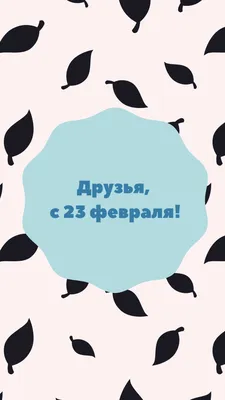 Друзья,
с 23 февраля!